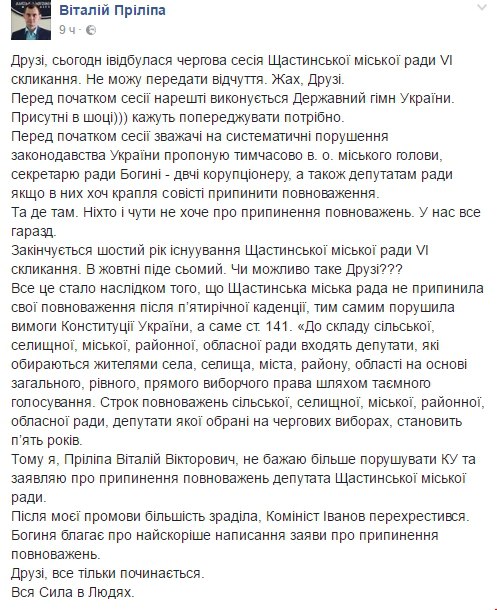 Віталій Пріліпа
9 ч ·

Друзі, сьогодн івідбулася чергова сесія Щастинської міської ради VI скликання. Не можу передати відчуття. Жах, Друзі.
Перед початком сесії нарешті виконується Державний гімн України. Присутні в шоці))) кажуть попереджувати потрібно.
Перед початком сесії зважачі на систематичні порушення законодавства України пропоную тимчасово в. о. міського голови, секретарю ради Богині - двчі корупціонеру, а також депутатам ради якщо в них хоч крапля совісті припинити повноваження.
Та де там. Ніхто і чути не хоче про припинення повноважень. У нас все гаразд.
Закінчується шостий рік існуування Щастинської міської ради VI скликання. В жовтні піде сьомий. Чи можливо таке Друзі???
Все це стало наслідком того, що Щастинська міська рада не припинила свої повноваження після п'ятирічної каденції, тим самим порушила вимоги Конституції України, а саме ст. 141. «До складу сільської, селищної, міської, районної, обласної ради входять депутати, які обираються жителями села, селища, міста, району, області на основі загального, рівного, прямого виборчого права шляхом таємного голосування. Строк повноважень сільської, селищної, міської, районної, обласної ради, депутати якої обрані на чергових виборах, становить п'ять років.
Тому я, Пріліпа Віталій Вікторович, не бажаю більше порушувати КУ та заявляю про припинення повноважень депутата Щастинської міської ради.
Після моєї промови більшість зраділа, Комініст Іванов перехрестився. Богиня благає про найскоріше написання заяви про припинення повноважень.
Друзі, все тільки починається.
Вся Сила в Людях.